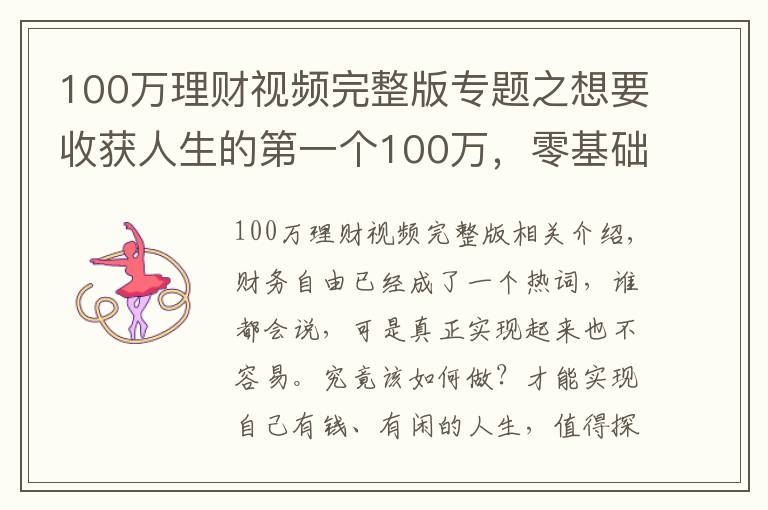 100万理财视频完整版专题之想要收获人生的第一个100万，零基础

100万理财视频完整版相关介绍，财务自由已经成了一个热词，谁都会说，可是真正实现起来也不容易。究竟该如何做？才能实现自己有钱、有闲的人生，值得探